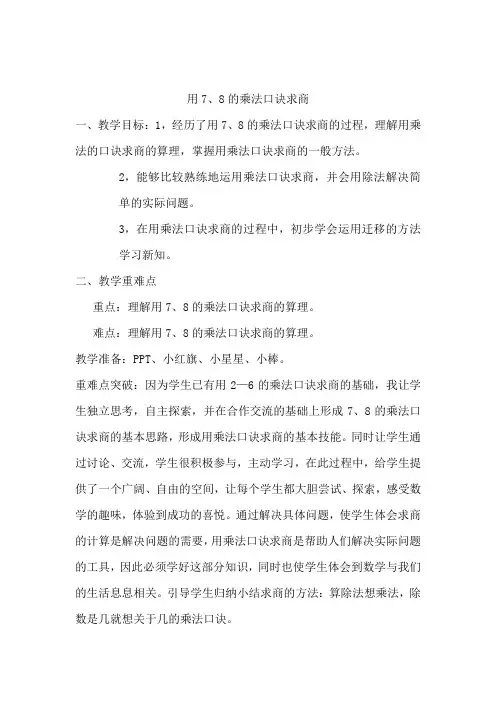 用 7、8 的乘法口诀求商

一、教学目标：1，经历了用 7、8 的乘法口诀求商的过程，理解用乘法的口诀求商的算理，掌握用乘法口诀求商的一般方法。

2，能够比较熟练地运用乘法口诀求商，并会用除法解决简单的实际问题。

3，在用乘法口诀求商的过程中，初步学会运用迁移的方法学习新知。

二、教学重难点

重点：理解用 7、8 的乘法口诀求商的算理。

难点：理解用 7、8 的乘法口诀求商的算理。

教学准备：PPT、小红旗、小星星、小棒。

重难点突破：因为学生已有用 2—6 的乘法口诀求商的基础，我让学生独立思考，自主探索，并在合作交流的基础上形成 7、8 的乘法口诀求商的基本思路，形成用乘法口诀求商的基本技能。同时让学生通过讨论、交流，学生很积极参与，主动学习。在此过程中，给学生提供了一个广阔、自由的空间，让每个学生都大胆尝试、探索，感受数学的趣味，体验到成功的喜悦。通过解决具体问题，使学生体会求商的计算是解决问题的需要，用乘法口诀求商是帮助人们解决实际问题的工具，因此必须学好这部分知识，同时也使学生体会到数学与我们的生活息息相关。引导学生归纳小结求商的方法：算除法想乘法，除数是几就想关于几的乘法口诀。